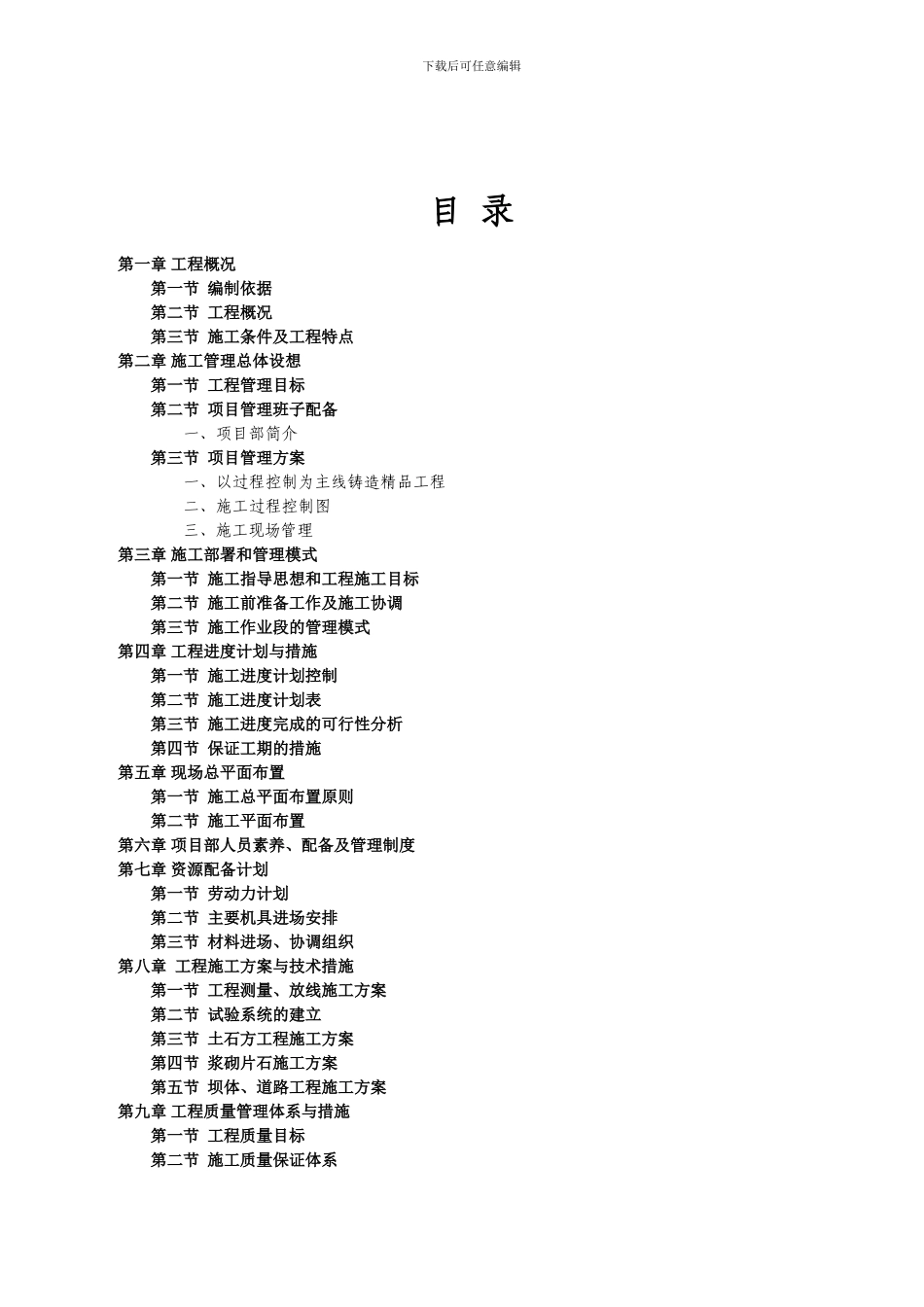 下载后可任意编辑

目 录

第一章 工程概况
第一节 编制依据
第二节 工程概况
第三节 施工条件及工程特点
第二章 施工管理总体设想
第一节 工程管理目标
第二节 项目管理班子配备
一、项目部简介
第三节 项目管理方案
一、以过程控制为主线铸造精品工程
二、施工过程控制图
三、施工现场管理
第三章 施工部署和管理模式
第一节 施工指导思想和工程施工目标
第二节 施工前准备工作及施工协调
第三节 施工作业段的管理模式
第四章 工程进度计划与措施
第一节 施工进度计划控制
第二节 施工进度计划表
第三节 施工进度完成的可行性分析
第四节 保证工期的措施
第五章 现场总平面布置
第一节 施工总平面布置原则
第二节 施工平面布置
第六章 项目部人员素养、配备及管理制度
第七章 资源配备计划
第一节 劳动力计划
第二节 主要机具进场安排
第三节 材料进场、协调组织
第八章 工程施工方案与技术措施
第一节 工程测量、放线施工方案
第二节 试验系统的建立
第三节 土石方工程施工方案
第四节 浆砌片石施工方案
第五节 坝体、道路工程施工方案
第九章 工程质量管理体系与措施
第一节 工程质量目标
第二节 施工质量保证体系